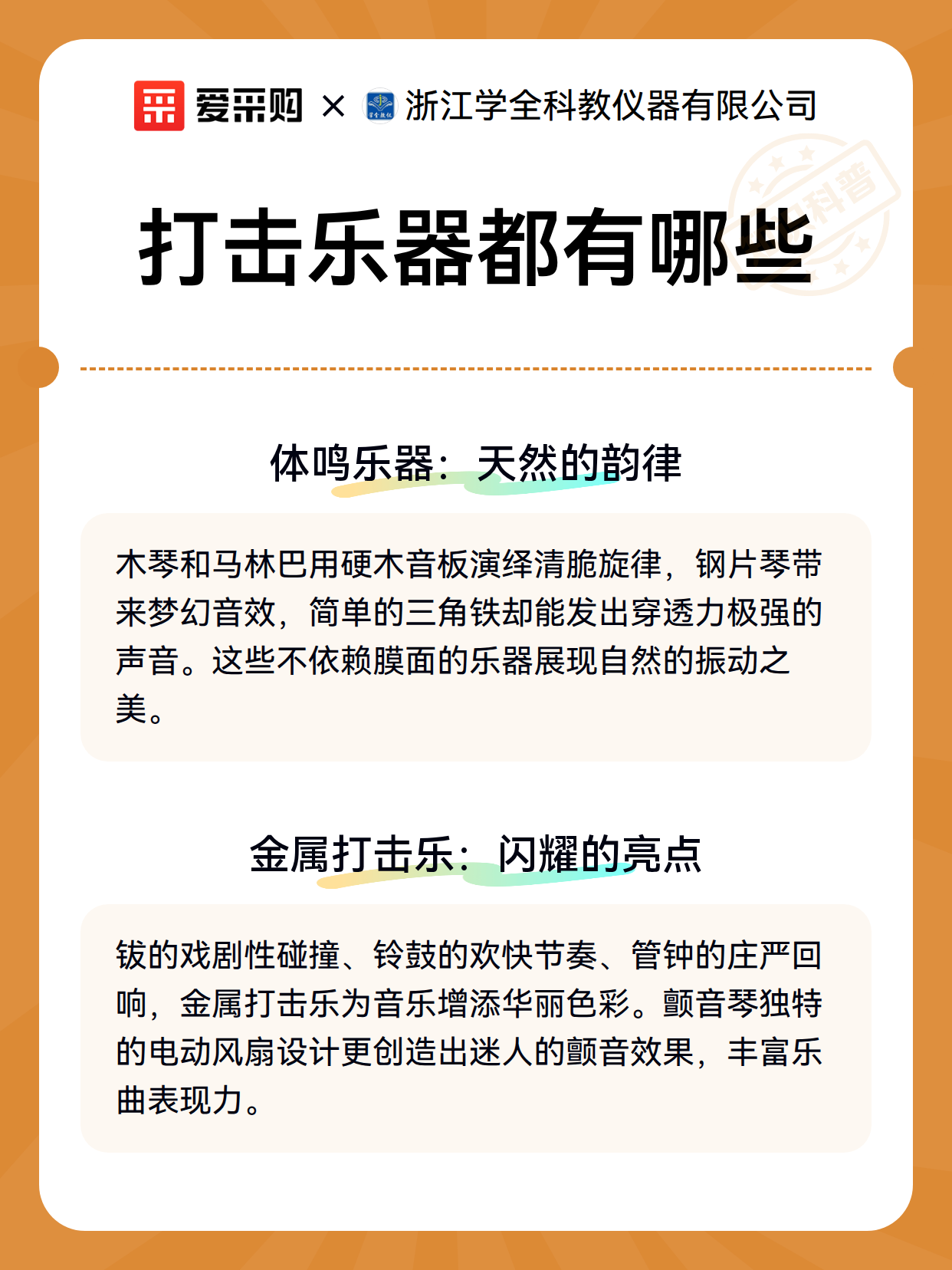 爱采购 × 浙江学全科教仪器有限公司

科普

打击乐器都有哪些

体鸣乐器：天然的韵律

木琴和马林巴用硬木音板演绎清脆旋律，钢片琴带来梦幻音效，简单的三角铁却能发出穿透力极强的声音。这些不依赖膜面的乐器展现自然的振动之美。

金属打击乐：闪耀的亮点

钹的戏剧性碰撞、铃鼓的欢快节奏、管钟的庄严回响，金属打击乐为音乐增添华丽色彩。颤音琴独特的电动风扇设计更创造出迷人的颤音效果，丰富乐曲表现力。